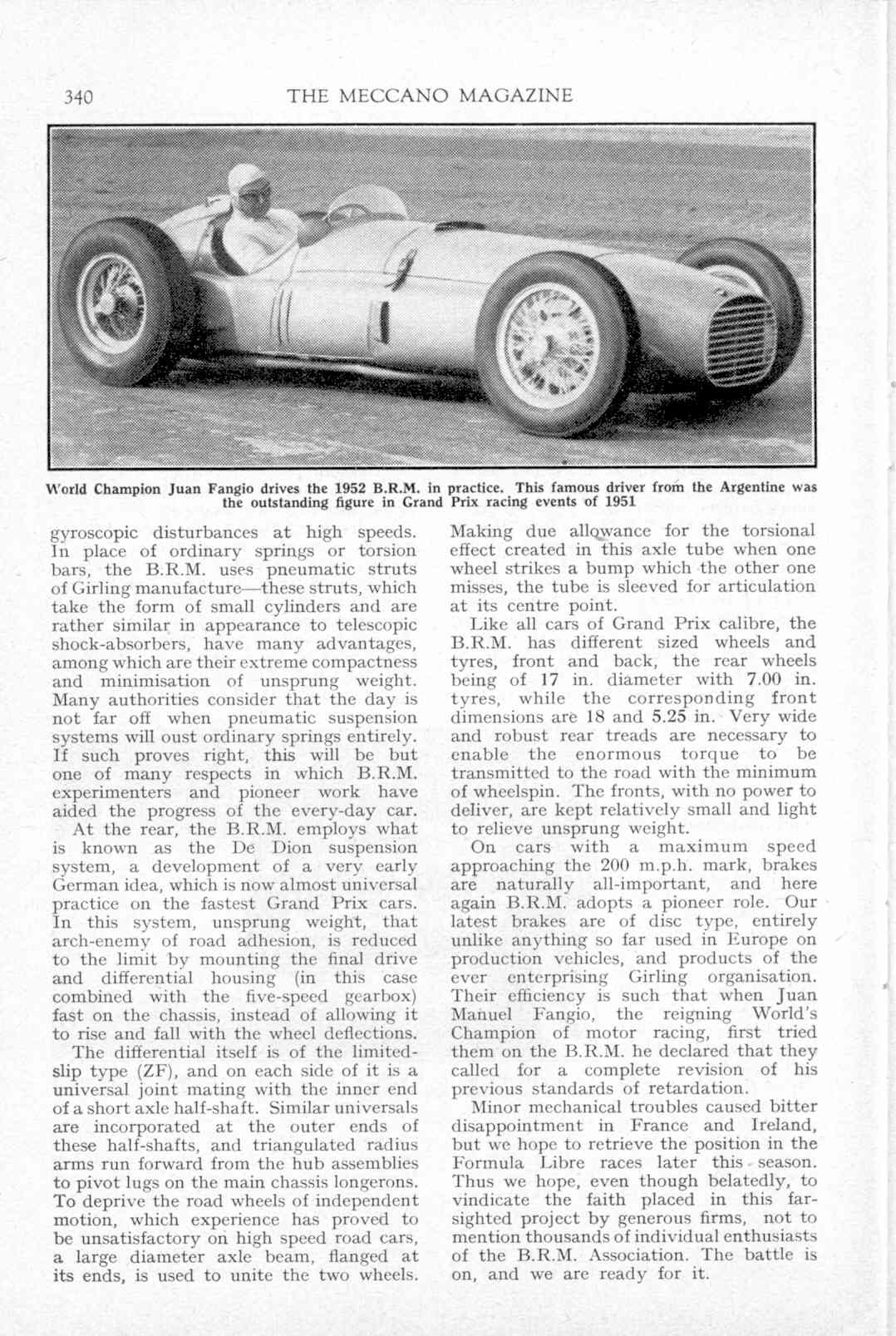 340 THE MECCANO MAGAZINE

World Champion Juan Fangio drives the 1952 B.R.M. in practice. This famous driver from the Argentine was the outstanding figure in Grand Prix racing events of 1951

gyroscopic disturbances at high speeds. In place of ordinary springs or torsion bars, the B.R.M. uses pneumatic struts of Girling manufacture—these struts, which take the form of small cylinders and are rather similar in appearance to telescopic shock-absorbers, have many advantages, among which are their extreme compactness and minimisation of unsprung weight. Many authorities consider that the day is not far off when pneumatic suspension systems will oust ordinary springs entirely. If such proves right, this will be but one of many respects in which B.R.M. experimenters and pioneer work have aided the progress of the every-day car.

At the rear, the B.R.M. employs what is known as the De Dion suspension system, a development of a very early German idea, which is now almost universal practice on the fastest Grand Prix cars. In this system, unsprung weight, that arch-enemy of road adhesion, is reduced to the limit by mounting the final drive and differential housing (in this case combined with the five-speed gearbox) fast on the chassis, instead of allowing it to rise and fall with the wheel deflections.

The differential itself is of the limited-slip type (ZF), and on each side of it is a universal joint mating with the inner end of a short axle half-shaft. Similar universals are incorporated at the outer ends of these half-shafts, and triangulated radius arms run forward from the hub assemblies to pivot lugs on the main chassis longerons. To deprive the road wheels of independent motion, which experience has proved to be unsatisfactory on high speed road cars, a large diameter axle beam, flanged at its ends, is used to unite the two wheels. Making due allowance for the torsional effect created in this axle tube when one wheel strikes a bump which the other one misses, the tube is sleeved for articulation at its centre point.

Like all cars of Grand Prix calibre, the B.R.M. has different sized wheels and tyres, front and back, the rear wheels being of 17 in. diameter with 7.00 in. tyres, while the corresponding front dimensions are 18 and 5.25 in. Very wide and robust rear treads are necessary to enable the enormous torque to be transmitted to the road with the minimum of wheelspin. The fronts, with no power to deliver, are kept relatively small and light to relieve unsprung weight.

On cars with a maximum speed approaching the 200 m.p.h. mark, brakes are naturally all-important, and here again B.R.M. adopts a pioneer role. Our latest brakes are of disc type, entirely unlike anything so far used in Europe on production vehicles, and products of the ever enterprising Girling organisation. Their efficiency is such that when Juan Manuel Fangio, the reigning World's Champion of motor racing, first tried them on the B.R.M. he declared that they called for a complete revision of his previous standards of retardation.

Minor mechanical troubles caused bitter disappointment in France and Ireland, but we hope to retrieve the position in the Formula Libre races later this season. Thus we hope, even though belatedly, to vindicate the faith placed in this far-sighted project by generous firms, not to mention thousands of individual enthusiasts of the B.R.M. Association. The battle is on, and we are ready for it.